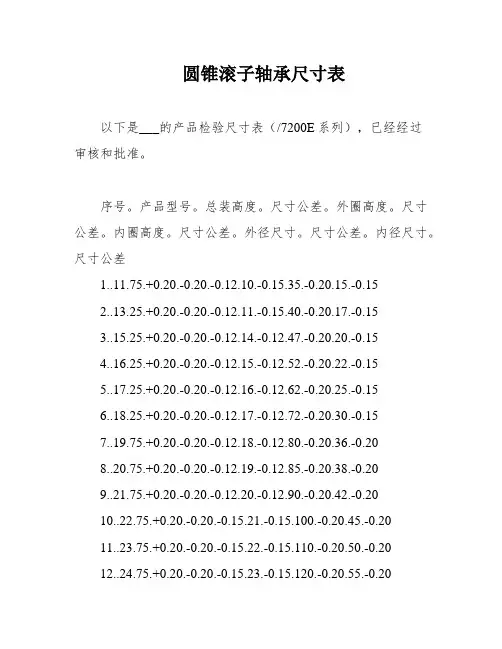 圆锥滚子轴承尺寸表

以下是___的产品检验尺寸表（/7200E系列），已经经过审核和批准。

序号。产品型号。总装高度。尺寸公差。外圈高度。尺寸公差。内圈高度。尺寸公差。外径尺寸。尺寸公差。内径尺寸。尺寸公差

1..11.75.+0.20.-0.20.-0.12.10.-0.15.35.-0.20.15.-0.15

2..13.25.+0.20.-0.20.-0.12.11.-0.15.40.-0.20.17.-0.15

3..15.25.+0.20.-0.20.-0.12.14.-0.12.47.-0.20.20.-0.15

4..16.25.+0.20.-0.20.-0.12.15.-0.12.52.-0.20.22.-0.15

5..17.25.+0.20.-0.20.-0.12.16.-0.12.62.-0.20.25.-0.15

6..18.25.+0.20.-0.20.-0.12.17.-0.12.72.-0.20.30.-0.15

7..19.75.+0.20.-0.20.-0.12.18.-0.12.80.-0.20.36.-0.20

8..20.75.+0.20.-0.20.-0.12.19.-0.12.85.-0.20.38.-0.20

9..21.75.+0.20.-0.20.-0.12.20.-0.12.90.-0.20.42.-0.20

10..22.75.+0.20.-0.20.-0.15.21.-0.15.100.-0.20.45.-0.20

11..23.75.+0.20.-0.20.-0.15.22.-0.15.110.-0.20.50.-0.20

12..24.75.+0.20.-0.20.-0.15.23.-0.15.120.-0.20.55.-0.20